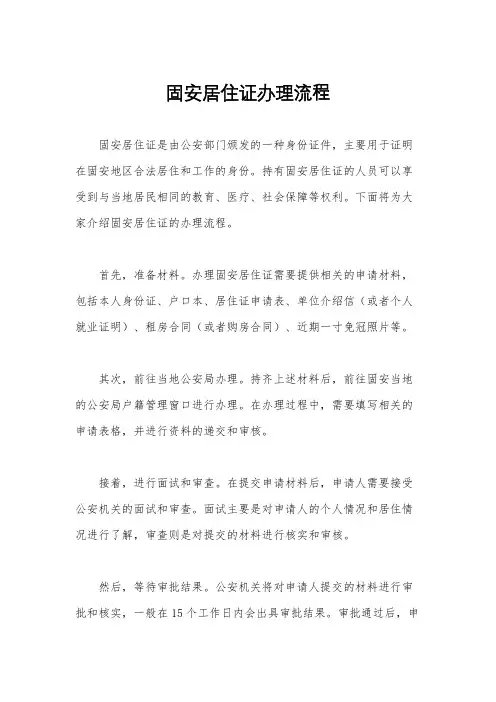 固安居住证办理流程

固安居住证是由公安部门颁发的一种身份证件，主要用于证明在固安地区合法居住和工作的身份。持有固安居住证的人员可以享受到与当地居民相同的教育、医疗、社会保障等权利。下面将为大家介绍固安居住证的办理流程。

首先，准备材料。办理固安居住证需要提供相关的申请材料，包括本人身份证、户口本、居住证申请表、单位介绍信（或者个人就业证明）、租房合同（或者购房合同）、近期一寸免冠照片等。

其次，前往当地公安局办理。持齐上述材料后，前往固安当地的公安局户籍管理窗口进行办理。在办理过程中，需要填写相关的申请表格，并进行资料的递交和审核。

接着，进行面试和审查。在提交申请材料后，申请人需要接受公安机关的面试和审查。面试主要是对申请人的个人情况和居住情况进行了解，审查则是对提交的材料进行核实和审核。

然后，等待审批结果。公安机关将对申请人提交的材料进行审批和核实，一般在15个工作日内会出具审批结果。审批通过后，申